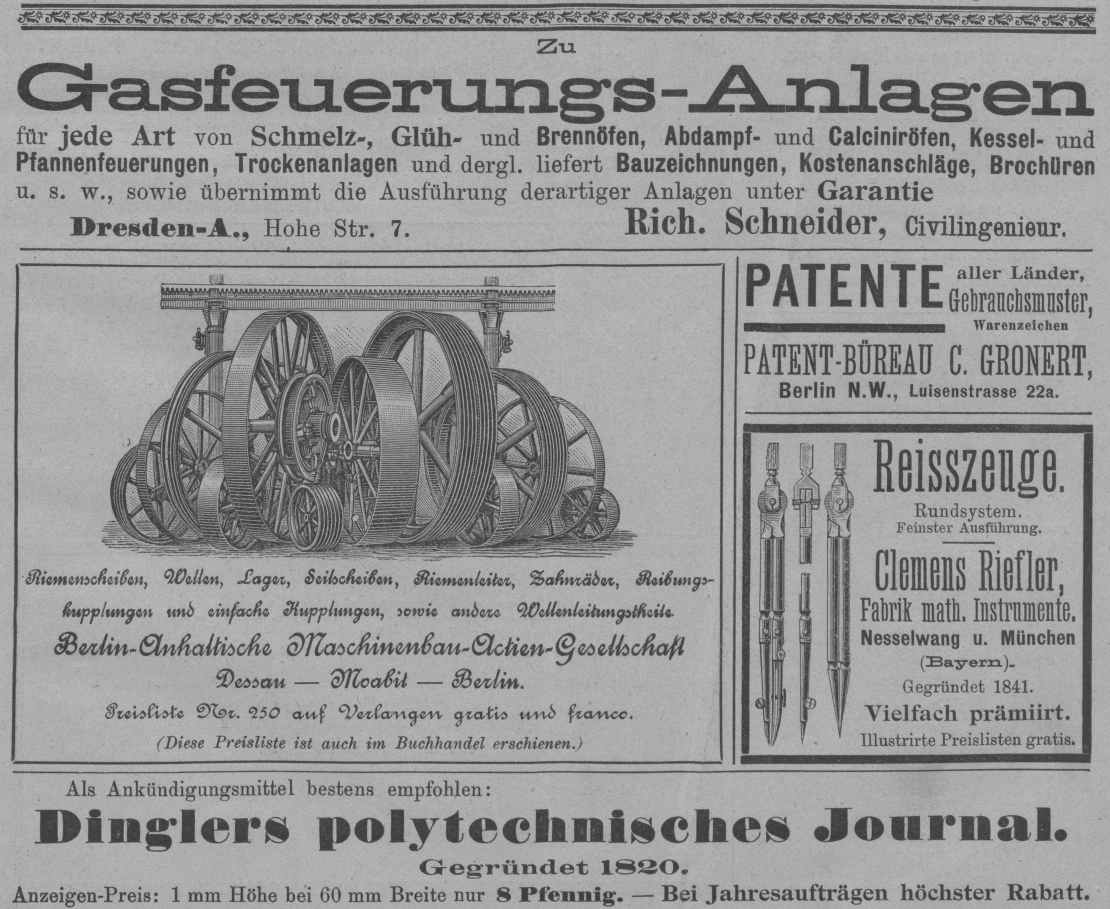 Zu
Gasfeuerungs-Anlagen
für jede Art von Schmelz-, Glüh- und Brennöfen, Abdampf- und Calciniröfen, Kessel- und Pfannenfeuerungen, Trockenanlagen und dergl. liefert Bauzeichnungen, Kostenanschläge, Brochüren u. s. w., sowie übernimmt die Ausführung derartiger Anlagen unter Garantie

Dresden-A., Hohe Str. 7. Rich. Schneider, Civilingenieur.

Riemenscheiben, Wellen, Lager, Seilscheiben, Riemenleiter, Zahnräder, Reibungskupplungen und einfache Kupplungen, sowie andere Wellenleitungstheile
Berlin-Anhaltische Maschinenbau-Actien-Gesellschaft
Dessau — Moabit — Berlin.
Preisliste Nr. 250 auf Verlangen gratis und franco.
(Diese Preisliste ist auch im Buchhandel erschienen.)

PATENTE aller Länder, Gebrauchsmuster, Warenzeichen
PATENT-BÜREAU C. GRONERT,
Berlin N.W., Luisenstrasse 22a.

Reisszeuge.
Rundsystem.
Feinster Ausführung.
Clemens Riefler,
Fabrik math. Instrumente.
Nesselwang u. München
(Bayern).
Gegründet 1841.
Vielfach prämiirt.
Illustrirte Preislisten gratis.

Als Ankündigungsmittel bestens empfohlen:
Dinglers polytechnisches Journal.
Gegründet 1820.
Anzeigen-Preis: 1 mm Höhe bei 60 mm Breite nur 8 Pfennig. — Bei Jahresaufträgen höchster Rabatt.